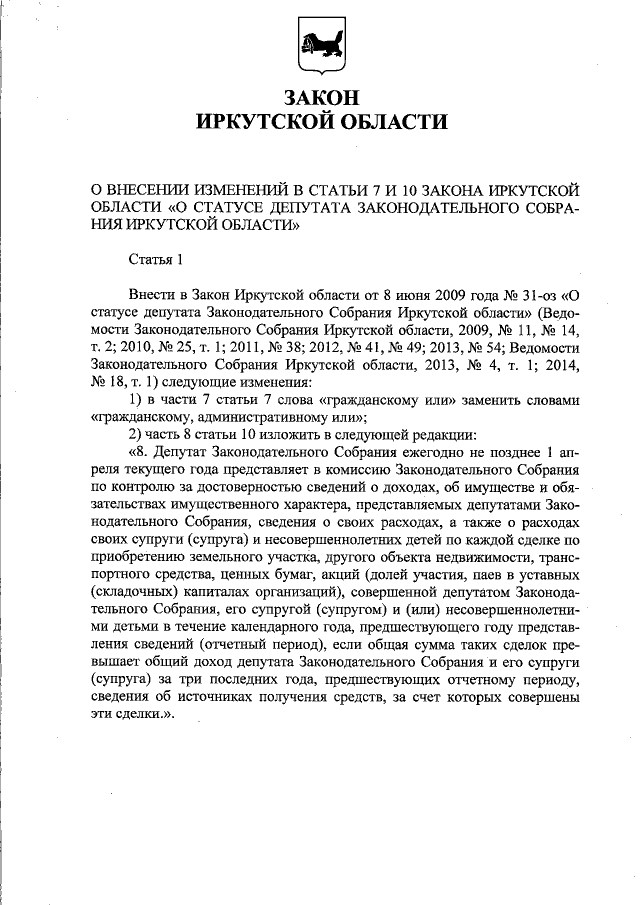 ЗАКОН
ИРКУТСКОЙ ОБЛАСТИ

О ВНЕСЕНИИ ИЗМЕНЕНИЙ В СТАТЬИ 7 И 10 ЗАКОНА ИРКУТСКОЙ ОБЛАСТИ «О СТАТУСЕ ДЕПУТАТА ЗАКОНОДАТЕЛЬНОГО СОБРАНИЯ ИРКУТСКОЙ ОБЛАСТИ»

Статья 1

Внести в Закон Иркутской области от 8 июня 2009 года № 31-оз «О статусе депутата Законодательного Собрания Иркутской области» (Ведомости Законодательного Собрания Иркутской области, 2009, № 11, № 14, т. 2; 2010, № 25, т. 1; 2011, № 38; 2012, № 41, № 49; 2013, № 54; Ведомости Законодательного Собрания Иркутской области, 2013, № 4, т. 1; 2014, № 18, т. 1) следующие изменения:
1) в части 7 статьи 7 слова «гражданскому или» заменить словами «гражданскому, административному или»;
2) часть 8 статьи 10 изложить в следующей редакции:
«8. Депутат Законодательного Собрания ежегодно не позднее 1 апреля текущего года представляет в комиссию Законодательного Собрания по контролю за достоверностью сведений о доходах, об имуществе и обязательствах имущественного характера, представляемых депутатами Законодательного Собрания, сведения о своих расходах, а также о расходах своих супруги (супруга) и несовершеннолетних детей по каждой сделке по приобретению земельного участка, другого объекта недвижимости, транспортного средства, ценных бумаг, акций (долей участия, паев в уставных (складочных) капиталах организаций), совершенной депутатом Законодательного Собрания, его супругой (супругом) и (или) несовершеннолетними детьми в течение календарного года, предшествующего году представления сведений (отчетный период), если общая сумма таких сделок превышает общий доход депутата Законодательного Собрания и его супруги (супруга) за три последних года, предшествующих отчетному периоду, сведения об источниках получения средств, за счет которых совершены эти сделки.».